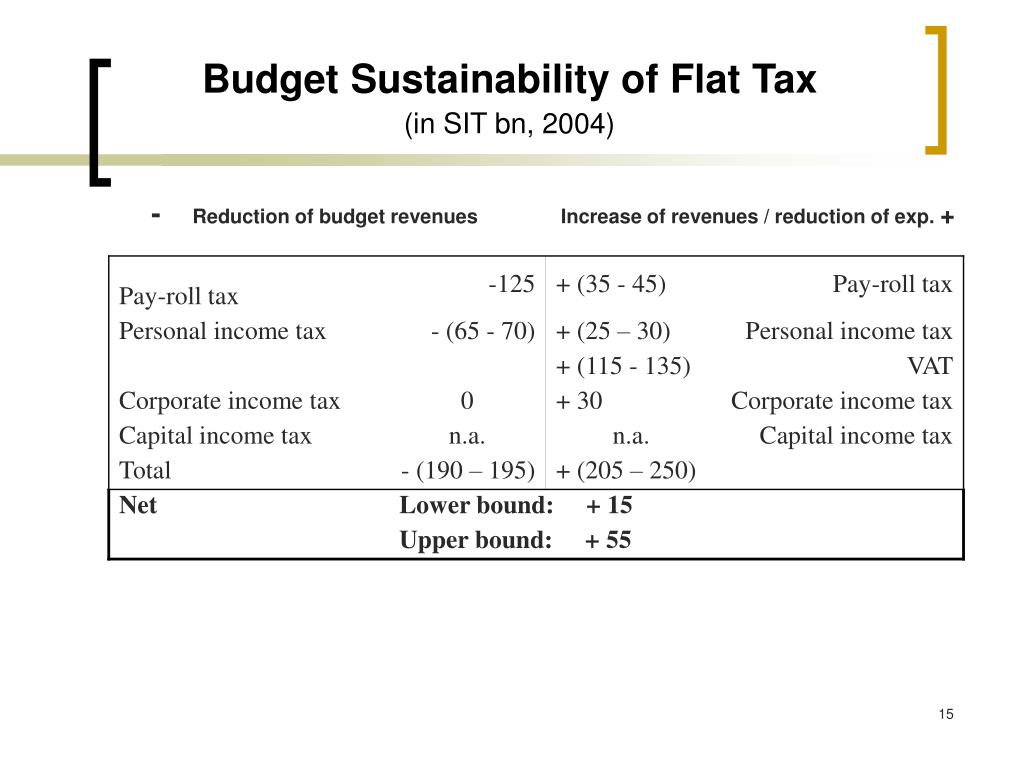 Budget Sustainability of Flat Tax
(in SIT bn, 2004)

- Reduction of budget revenues Increase of revenues / reduction of exp. +

| | | | |
|---|---|---|---|
| Pay-roll tax | -125 | + (35 - 45) | Pay-roll tax |
| Personal income tax | - (65 - 70) | + (25 – 30) | Personal income tax |
| | | + (115 - 135) | VAT |
| Corporate income tax | 0 | + 30 | Corporate income tax |
| Capital income tax | n.a. | n.a. | Capital income tax |
| Total | - (190 – 195) | + (205 – 250) | |
| **Net** | **Lower bound:** | **+ 15** | |
| | **Upper bound:** | **+ 55** | |

15